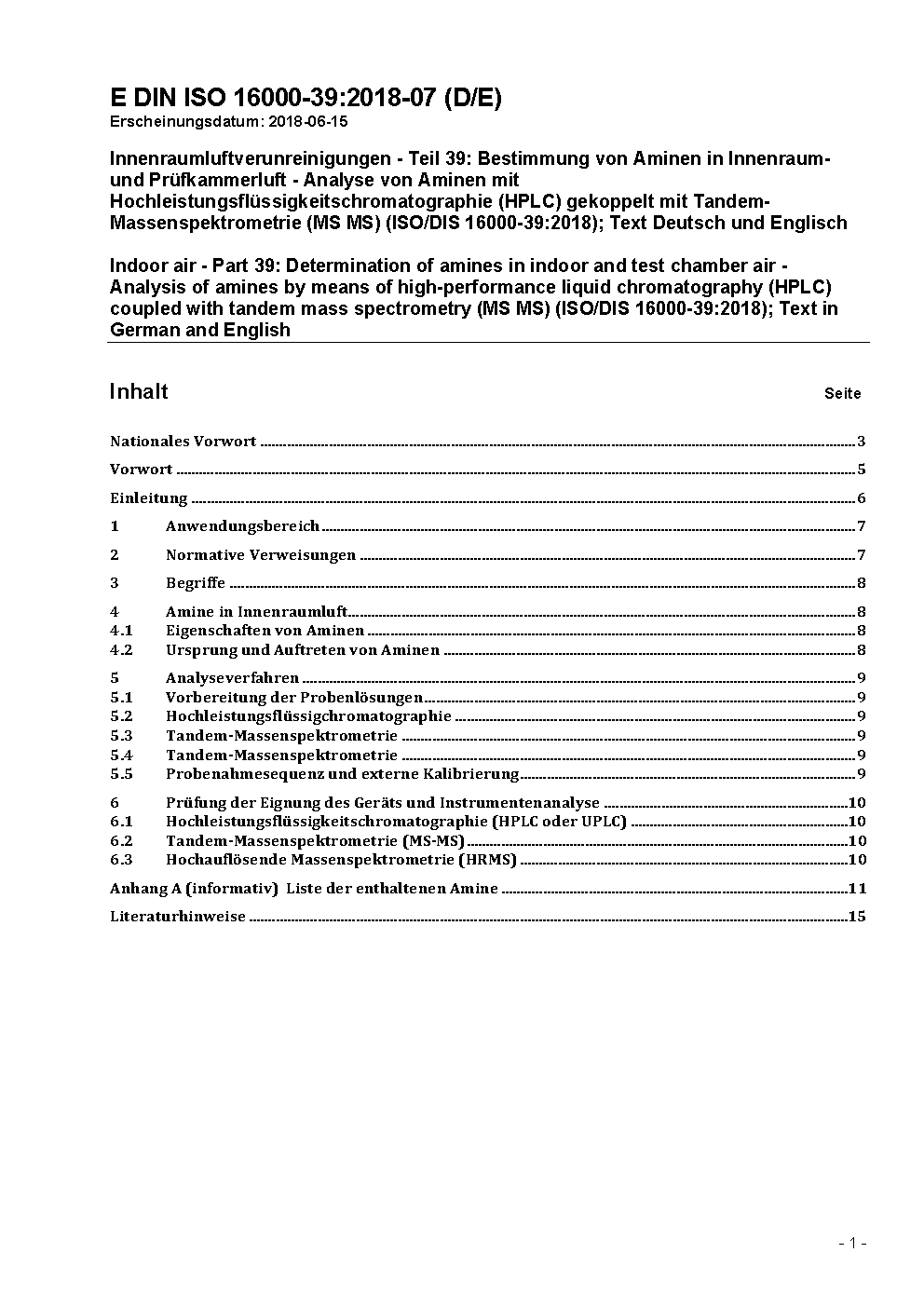 E DIN ISO 16000-39:2018-07 (D/E)
Erscheinungsdatum: 2018-06-15

Innenraumluftverunreinigungen - Teil 39: Bestimmung von Aminen in Innenraum- und Prüfkammerluft - Analyse von Aminen mit Hochleistungsflüssigkeitschromatographie (HPLC) gekoppelt mit Tandem-Massenspektrometrie (MS MS) (ISO/DIS 16000-39:2018); Text Deutsch und Englisch

Indoor air - Part 39: Determination of amines in indoor and test chamber air - Analysis of amines by means of high-performance liquid chromatography (HPLC) coupled with tandem mass spectrometry (MS MS) (ISO/DIS 16000-39:2018); Text in German and English

Inhalt Seite

Nationales Vorwort 3
Vorwort 5
Einleitung 6
1 Anwendungsbereich 7
2 Normative Verweisungen 7
3 Begriffe 8
4 Amine in Innenraumluft 8
4.1 Eigenschaften von Aminen 8
4.2 Ursprung und Auftreten von Aminen 8
5 Analyseverfahren 9
5.1 Vorbereitung der Probenlösungen 9
5.2 Hochleistungsflüssigchromatographie 9
5.3 Tandem-Massenspektrometrie 9
5.4 Tandem-Massenspektrometrie 9
5.5 Probenahmesequenz und externe Kalibrierung 9
6 Prüfung der Eignung des Geräts und Instrumentenanalyse 10
6.1 Hochleistungsflüssigkeitschromatographie (HPLC oder UPLC) 10
6.2 Tandem-Massenspektrometrie (MS-MS) 10
6.3 Hochauflösende Massenspektrometrie (HRMS) 10
Anhang A (informativ) Liste der enthaltenen Amine 11
Literaturhinweise 15

- 1 -